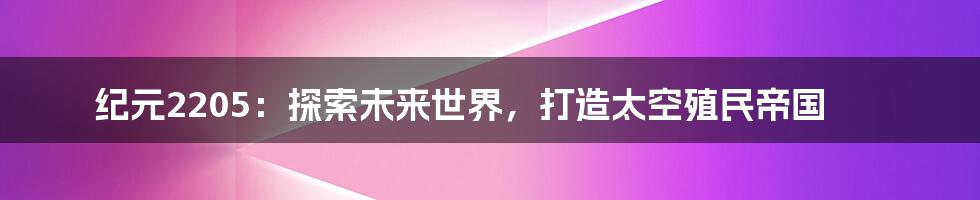 纪元2205：探索未来世界，打造太空殖民帝国